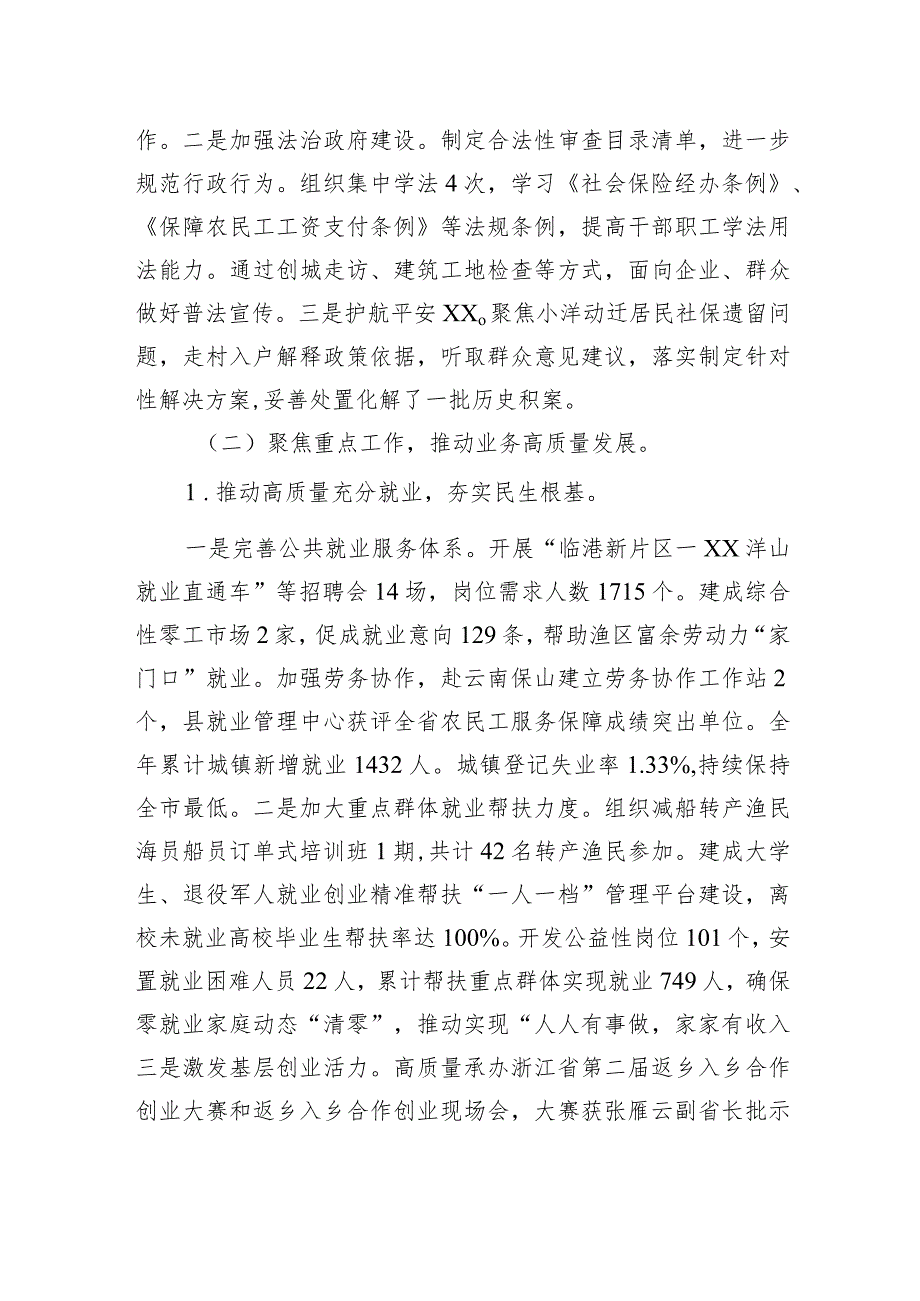 作。二是加强法治政府建设。制定合法性审查目录清单，进一步规范行政行为。组织集中学法4次，学习《社会保险经办条例》、《保障农民工工资支付条例》等法规条例，提高干部职工学法用法能力。通过创城走访、建筑工地检查等方式，面向企业、群众做好普法宣传。三是护航平安XX。聚焦小洋动迁居民社保遗留问题，走村入户解释政策依据，听取群众意见建议，落实制定针对性解决方案,妥善处置化解了一批历史积案。

（二）聚焦重点工作，推动业务高质量发展。

1.推动高质量充分就业，夯实民生根基。

一是完善公共就业服务体系。开展“临港新片区一XX洋山就业直通车”等招聘会14场，岗位需求人数1715个。建成综合性零工市场2家，促成就业意向129条，帮助渔区富余劳动力“家门口”就业。加强劳务协作，赴云南保山建立劳务协作工作站2个，县就业管理中心获评全省农民工服务保障成绩突出单位。全年累计城镇新增就业1432人。城镇登记失业率1.33%,持续保持全市最低。二是加大重点群体就业帮扶力度。组织减船转产渔民海员船员订单式培训班1期,共计42名转产渔民参加。建成大学生、退役军人就业创业精准帮扶“一人一档”管理平台建设，离校未就业高校毕业生帮扶率达100%。开发公益性岗位101个，安置就业困难人员22人，累计帮扶重点群体实现就业749人，确保零就业家庭动态“清零”，推动实现“人人有事做，家家有收入三是激发基层创业活力。高质量承办浙江省第二届返乡入乡合作创业大赛和返乡入乡合作创业现场会，大赛获张雁云副省长批示